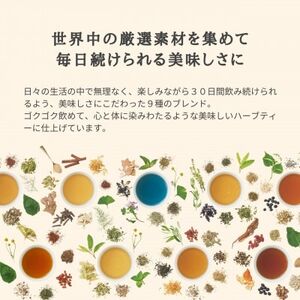 世界中の厳選素材を集めて
毎日続けられる美味しさに

日々の生活の中で無理なく、楽しみながら３０日間飲み続けられるよう、美味しさにこだわった９種のブレンド。
ゴクゴク飲めて、心と体に染みわたるような美味しいハーブティーに仕上げています。